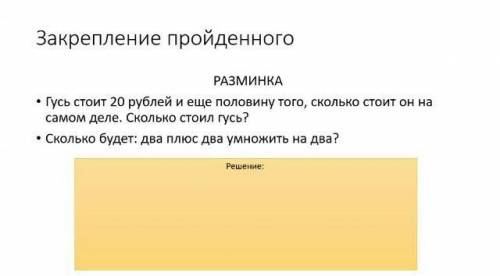 Закрепление пройденного

РАЗМИНКА

• Гусь стоит 20 рублей и еще половину того, сколько стоит он на самом деле. Сколько стоил гусь?

• Сколько будет: два плюс два умножить на два?

Решение: